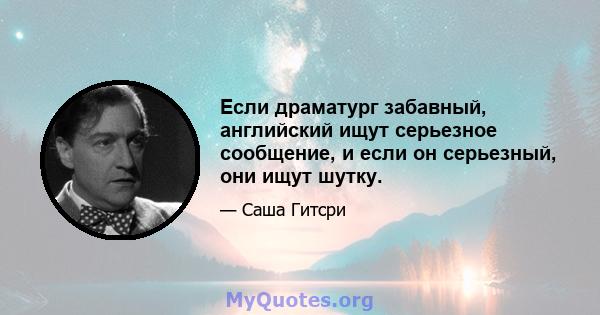 Если драматург забавный, английский ищут серьезное сообщение, и если он серьезный, они ищут шутку.

— Саша Гитсри

MyQuotes.org